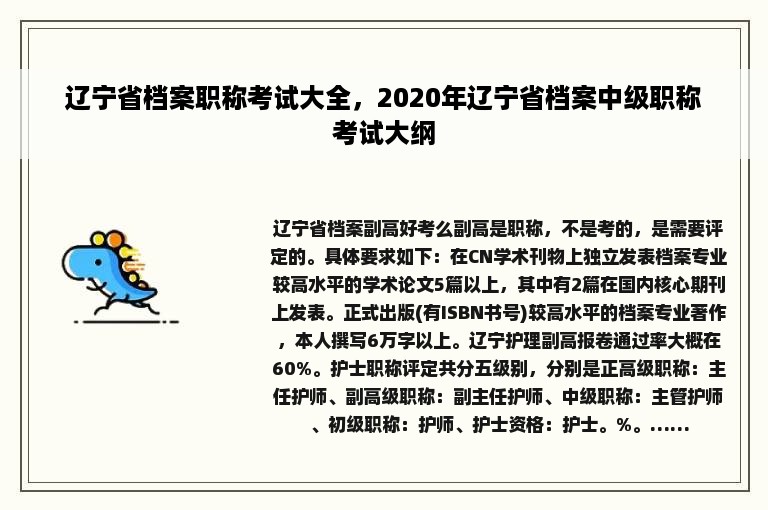 辽宁省档案职称考试大全，2020年辽宁省档案中级职称考试大纲

辽宁省档案副高好考么副高是职称，不是考的，是需要评定的。具体要求如下：在CN学术刊物上独立发表档案专业较高水平的学术论文5篇以上，其中有2篇在国内核心期刊上发表。正式出版(有ISBN书号)较高水平的档案专业著作，本人撰写6万字以上。辽宁护理副高报卷通过率大概在60%。护士职称评定共分五级别，分别是正高级职称：主任护师、副高级职称：副主任护师、中级职称：主管护师、初级职称：护师、护士资格：护士。%。......